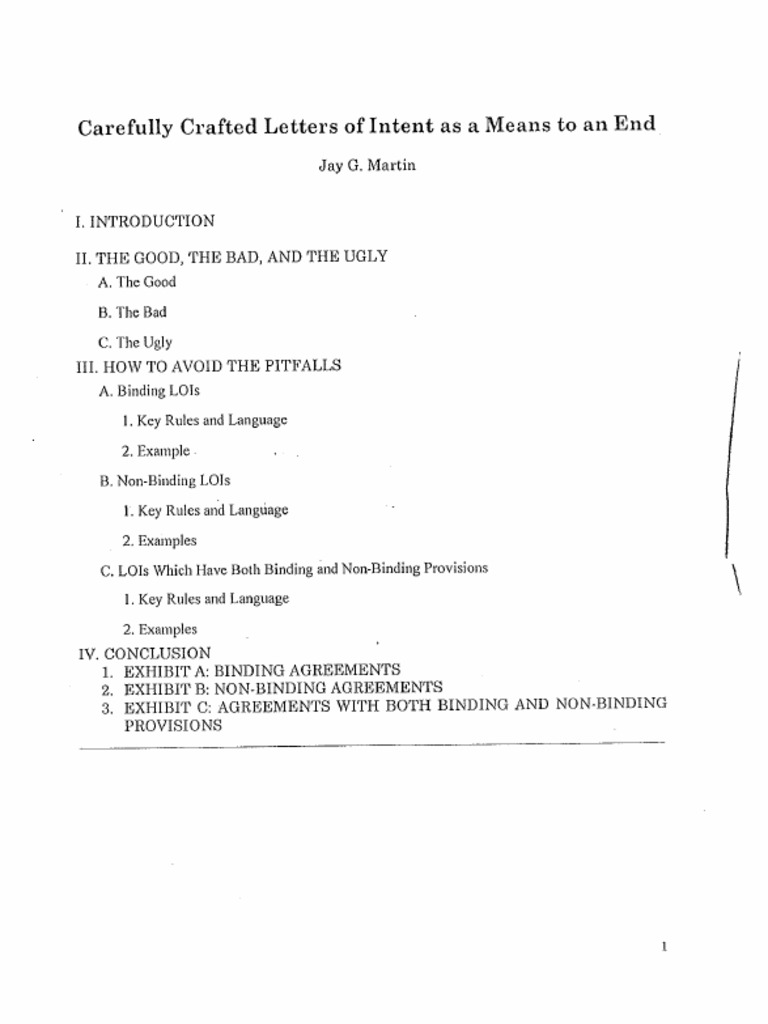 Carefully Crafted Letters of Intent as a Means to an End

Jay G. Martin

I. INTRODUCTION

II. THE GOOD, THE BAD, AND THE UGLY

A. The Good

B. The Bad

C. The Ugly

III. HOW TO AVOID THE PITFALLS

A. Binding LOIs

1. Key Rules and Language

2. Example

B. Non-Binding LOIs

1. Key Rules and Language

2. Examples

C. LOIs Which Have Both Binding and Non-Binding Provisions

1. Key Rules and Language

2. Examples

IV. CONCLUSION

1. EXHIBIT A: BINDING AGREEMENTS
2. EXHIBIT B: NON-BINDING AGREEMENTS
3. EXHIBIT C: AGREEMENTS WITH BOTH BINDING AND NON-BINDING PROVISIONS

1